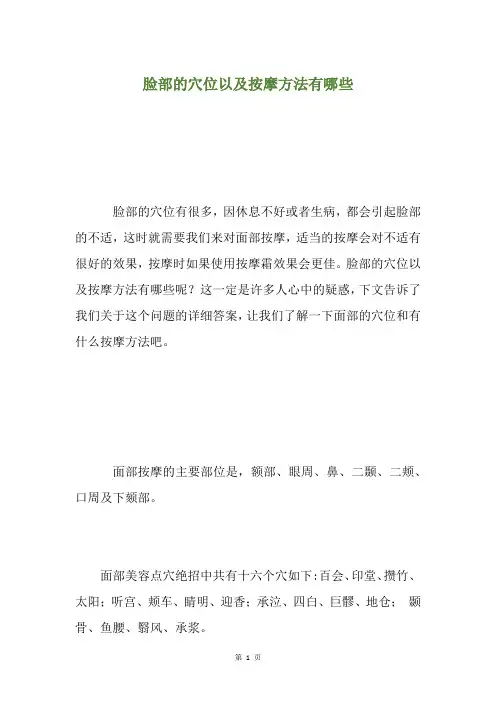 脸部的穴位以及按摩方法有哪些

脸部的穴位有很多，因休息不好或者生病，都会引起脸部的不适，这时就需要我们来对面部按摩，适当的按摩会对不适有很好的效果，按摩时如果使用按摩霜效果会更佳。脸部的穴位以及按摩方法有哪些呢？这一定是许多人心中的疑惑，下文告诉了我们关于这个问题的详细答案，让我们了解一下面部的穴位和有什么按摩方法吧。

面部按摩的主要部位是，额部、眼周、鼻、二颞、二颊、口周及下颏部。

面部美容点穴绝招中共有十六个穴如下：百会、印堂、攒竹、太阳；听宫、颊车、睛明、迎香；承泣、四白、巨髎、地仓；颧骨、鱼腰、翳风、承浆。

第 1 页